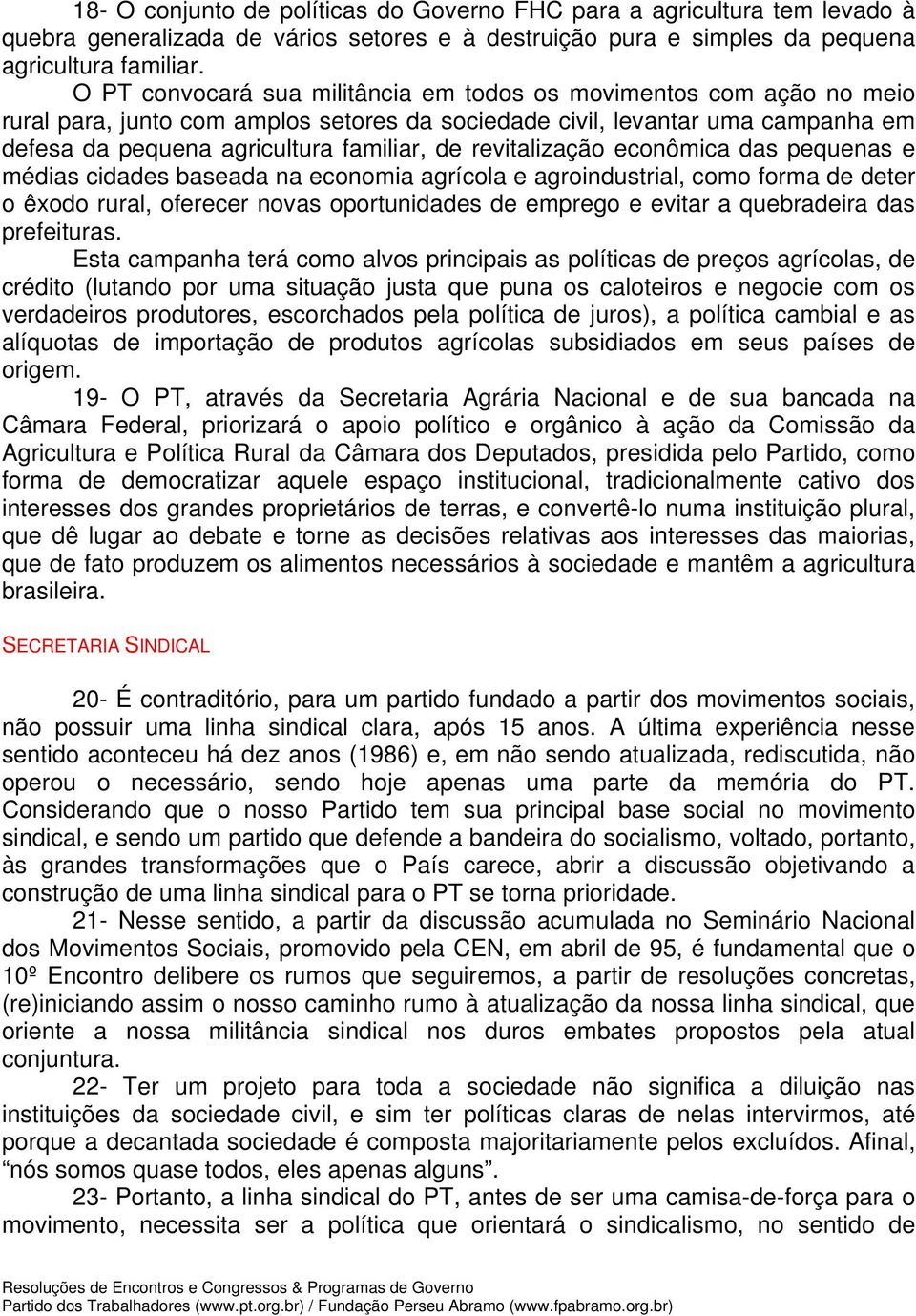 18- O conjunto de políticas do Governo FHC para a agricultura tem levado à quebra generalizada de vários setores e à destruição pura e simples da pequena agricultura familiar.

O PT convocará sua militância em todos os movimentos com ação no meio rural para, junto com amplos setores da sociedade civil, levantar uma campanha em defesa da pequena agricultura familiar, de revitalização econômica das pequenas e médias cidades baseada na economia agrícola e agroindustrial, como forma de deter o êxodo rural, oferecer novas oportunidades de emprego e evitar a quebradeira das prefeituras.

Esta campanha terá como alvos principais as políticas de preços agrícolas, de crédito (lutando por uma situação justa que puna os caloteiros e negocie com os verdadeiros produtores, escorchados pela política de juros), a política cambial e as alíquotas de importação de produtos agrícolas subsidiados em seus países de origem.

19- O PT, através da Secretaria Agrária Nacional e de sua bancada na Câmara Federal, priorizará o apoio político e orgânico à ação da Comissão da Agricultura e Política Rural da Câmara dos Deputados, presidida pelo Partido, como forma de democratizar aquele espaço institucional, tradicionalmente cativo dos interesses dos grandes proprietários de terras, e convertê-lo numa instituição plural, que dê lugar ao debate e torne as decisões relativas aos interesses das maiorias, que de fato produzem os alimentos necessários à sociedade e mantêm a agricultura brasileira.

SECRETARIA SINDICAL

20- É contraditório, para um partido fundado a partir dos movimentos sociais, não possuir uma linha sindical clara, após 15 anos. A última experiência nesse sentido aconteceu há dez anos (1986) e, em não sendo atualizada, rediscutida, não operou o necessário, sendo hoje apenas uma parte da memória do PT. Considerando que o nosso Partido tem sua principal base social no movimento sindical, e sendo um partido que defende a bandeira do socialismo, voltado, portanto, às grandes transformações que o País carece, abrir a discussão objetivando a construção de uma linha sindical para o PT se torna prioridade.

21- Nesse sentido, a partir da discussão acumulada no Seminário Nacional dos Movimentos Sociais, promovido pela CEN, em abril de 95, é fundamental que o 10º Encontro delibere os rumos que seguiremos, a partir de resoluções concretas, (re)iniciando assim o nosso caminho rumo à atualização da nossa linha sindical, que oriente a nossa militância sindical nos duros embates propostos pela atual conjuntura.

22- Ter um projeto para toda a sociedade não significa a diluição nas instituições da sociedade civil, e sim ter políticas claras de nelas intervirmos, até porque a decantada sociedade é composta majoritariamente pelos excluídos. Afinal, “nós somos quase todos, eles apenas alguns”.

23- Portanto, a linha sindical do PT, antes de ser uma camisa-de-força para o movimento, necessita ser a política que orientará o sindicalismo, no sentido de

Resoluções de Encontros e Congressos & Programas de Governo
Partido dos Trabalhadores (www.pt.org.br) / Fundação Perseu Abramo (www.fpabramo.org.br)